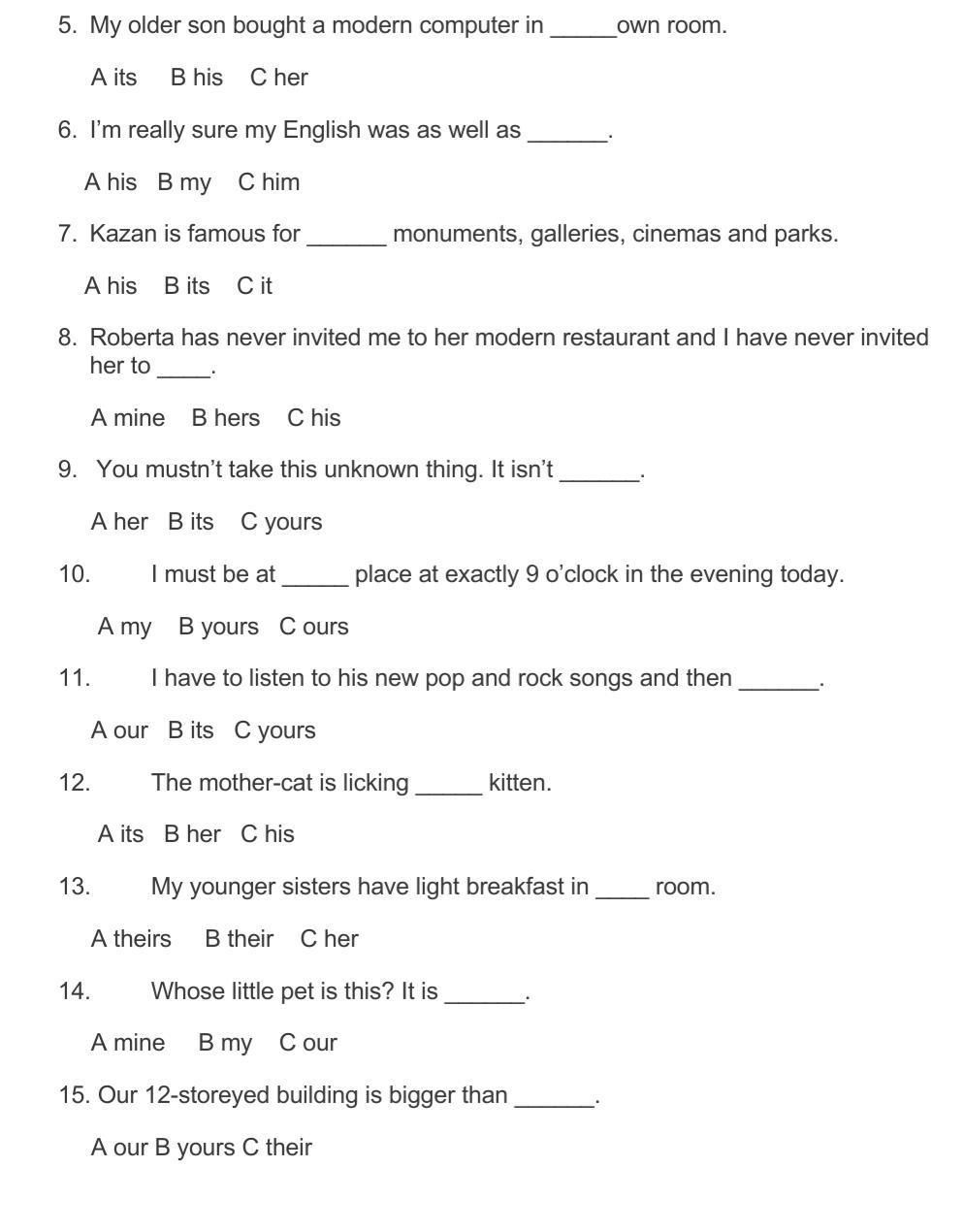 5. My older son bought a modern computer in _____own room.

A its B his C her

6. I'm really sure my English was as well as ______.

A his B my C him

7. Kazan is famous for ______ monuments, galleries, cinemas and parks.

A his B its C it

8. Roberta has never invited me to her modern restaurant and I have never invited her to ____.

A mine B hers C his

9. You mustn't take this unknown thing. It isn't ______.

A her B its C yours

10. I must be at _____ place at exactly 9 o'clock in the evening today.

A my B yours C ours

11. I have to listen to his new pop and rock songs and then ______.

A our B its C yours

12. The mother-cat is licking _____ kitten.

A its B her C his

13. My younger sisters have light breakfast in ____ room.

A theirs B their C her

14. Whose little pet is this? It is ______.

A mine B my C our

15. Our 12-storeyed building is bigger than ______.

A our B yours C their